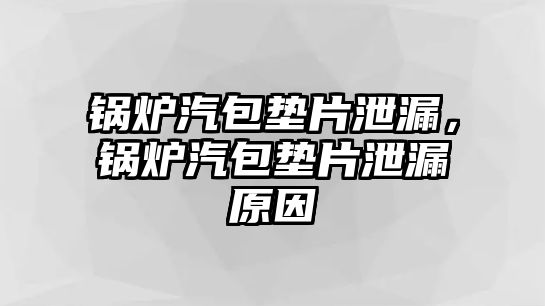 锅炉汽包垫片泄漏，锅炉汽包垫片泄漏原因